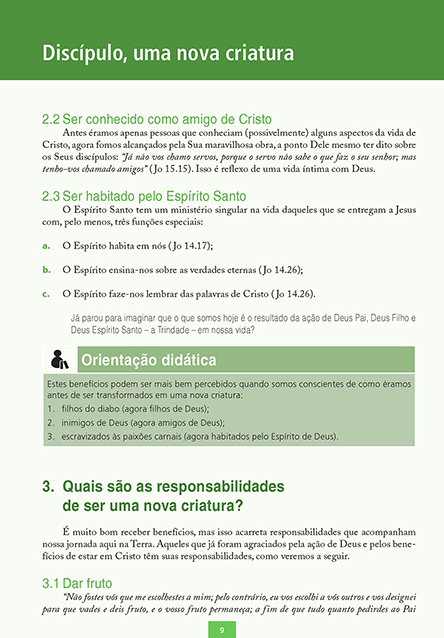 Discípulo, uma nova criatura

2.2 Ser conhecido como amigo de Cristo

Antes éramos apenas pessoas que conheciam (possivelmente) alguns aspectos da vida de Cristo, agora fomos alcançados pela Sua maravilhosa obra, a ponto Dele mesmo ter dito sobre os Seus discípulos: "Já não vos chamo servos, porque o servo não sabe o que faz o seu senhor; mas tenho-vos chamado amigos" (Jo 15.15). Isso é reflexo de uma vida íntima com Deus.

2.3 Ser habitado pelo Espírito Santo

O Espírito Santo tem um ministério singular na vida daqueles que se entregam a Jesus com, pelo menos, três funções especiais:

a. O Espírito habita em nós (Jo 14.17);

b. O Espírito ensina-nos sobre as verdades eternas (Jo 14.26);

c. O Espírito faze-nos lembrar das palavras de Cristo (Jo 14.26).

Já parou para imaginar que o que somos hoje é o resultado da ação de Deus Pai, Deus Filho e Deus Espírito Santo – a Trindade – em nossa vida?

Orientação didática

Estes benefícios podem ser mais bem percebidos quando somos conscientes de como éramos antes de ser transformados em uma nova criatura:
1. filhos do diabo (agora filhos de Deus);
2. inimigos de Deus (agora amigos de Deus);
3. escravizados às paixões carnais (agora habitados pelo Espírito de Deus).

3. Quais são as responsabilidades de ser uma nova criatura?

É muito bom receber benefícios, mas isso acarreta responsabilidades que acompanham nossa jornada aqui na Terra. Aqueles que já foram agraciados pela ação de Deus e pelos benefícios de estar em Cristo têm suas responsabilidades, como veremos a seguir.

3.1 Dar fruto

"Não fostes vós que me escolhestes a mim; pelo contrário, eu vos escolhi a vós outros e vos designei para que vades e deis fruto, e o vosso fruto permaneça; a fim de que tudo quanto pedirdes ao Pai

9